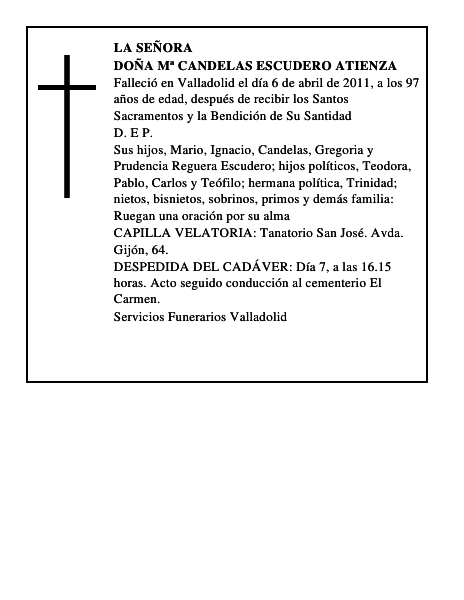 LA SEÑORA
DOÑA Mª CANDELAS ESCUDERO ATIENZA
Falleció en Valladolid el día 6 de abril de 2011, a los 97 años de edad, después de recibir los Santos Sacramentos y la Bendición de Su Santidad
D. E P.
Sus hijos, Mario, Ignacio, Candelas, Gregoria y Prudencia Reguera Escudero; hijos políticos, Teodora, Pablo, Carlos y Teófilo; hermana política, Trinidad; nietos, bisnietos, sobrinos, primos y demás familia:
Ruegan una oración por su alma
CAPILLA VELATORIA: Tanatorio San José. Avda. Gijón, 64.
DESPEDIDA DEL CADÁVER: Día 7, a las 16.15 horas. Acto seguido conducción al cementerio El Carmen.
Servicios Funerarios Valladolid